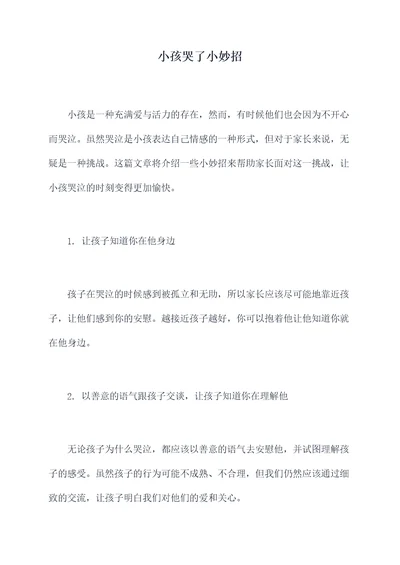 小孩哭了小妙招

小孩是一种充满爱与活力的存在，然而，有时候他们也会因为不开心而哭泣。虽然哭泣是小孩表达自己情感的一种形式，但对于家长来说，无疑是一种挑战。这篇文章将介绍一些小妙招来帮助家长面对这一挑战，让小孩哭泣的时刻变得更加愉快。

1. 让孩子知道你在他身边

孩子在哭泣的时候感到被孤立和无助，所以家长应该尽可能地靠近孩子，让他们感到你的安慰。越接近孩子越好，你可以抱着他让他知道你就在他身边。

2. 以善意的语气跟孩子交谈，让孩子知道你在理解他

无论孩子为什么哭泣，都应该以善意的语气去安慰他，并试图理解孩子的感受。虽然孩子的行为可能不成熟、不合理，但我们仍然应该通过细致的交流，让孩子明白我们对他们的爱和关心。